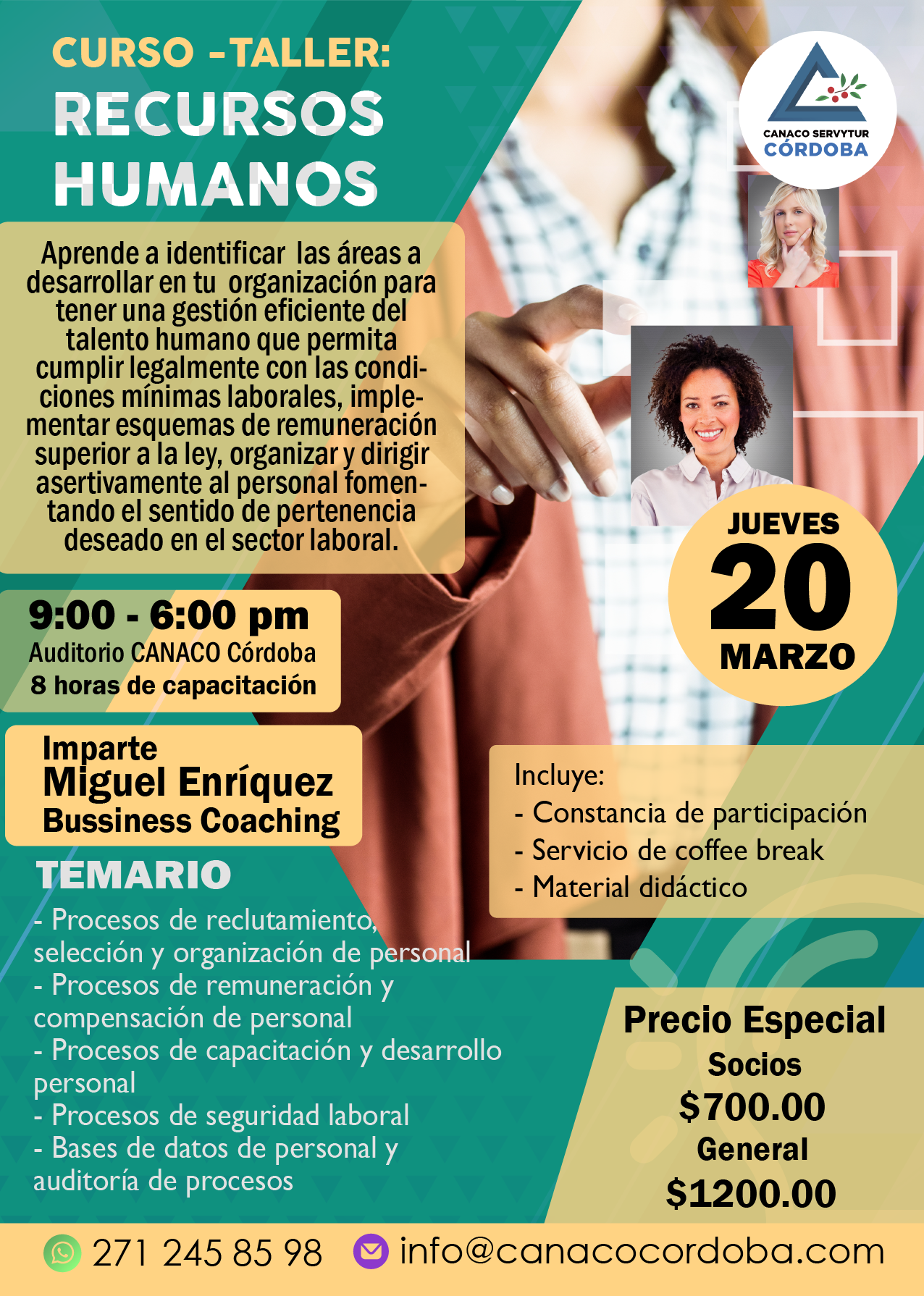 CURSO -TALLER:
RECURSOS HUMANOS

CANACO SERVYTUR
CÓRDOBA

Aprende a identificar las áreas a desarrollar en tu organización para tener una gestión eficiente del talento humano que permita cumplir legalmente con las condiciones mínimas laborales, implementar esquemas de remuneración superior a la ley, organizar y dirigir asertivamente al personal fomentando el sentido de pertenencia deseado en el sector laboral.

JUEVES
20
MARZO

9:00 - 6:00 pm
Auditorio CANACO Córdoba
8 horas de capacitación

Imparte
Miguel Enríquez
Bussiness Coaching

Incluye:
- Constancia de participación
- Servicio de coffee break
- Material didáctico

TEMARIO
- Procesos de reclutamiento, selección y organización de personal
- Procesos de remuneración y compensación de personal
- Procesos de capacitación y desarrollo personal
- Procesos de seguridad laboral
- Bases de datos de personal y auditoría de procesos

Precio Especial
Socios
$700.00
General
$1200.00

271 245 85 98 info@canacocordoba.com